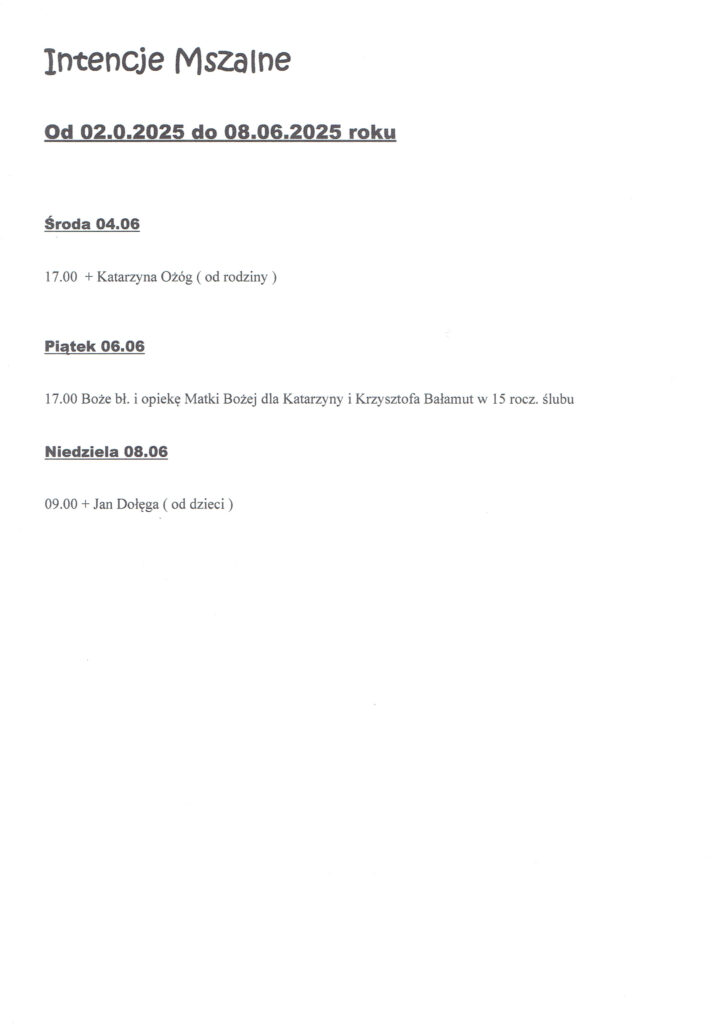 Intencje Mszalne

Od 02.0.2025 do 08.06.2025 roku

Środa 04.06

17.00 + Katarzyna Ożóg ( od rodziny )

Piątek 06.06

17.00 Boże bł. i opiekę Matki Bożej dla Katarzyny i Krzysztofa Bałamut w 15 rocz. ślubu

Niedziela 08.06

09.00 + Jan Dołęga ( od dzieci )